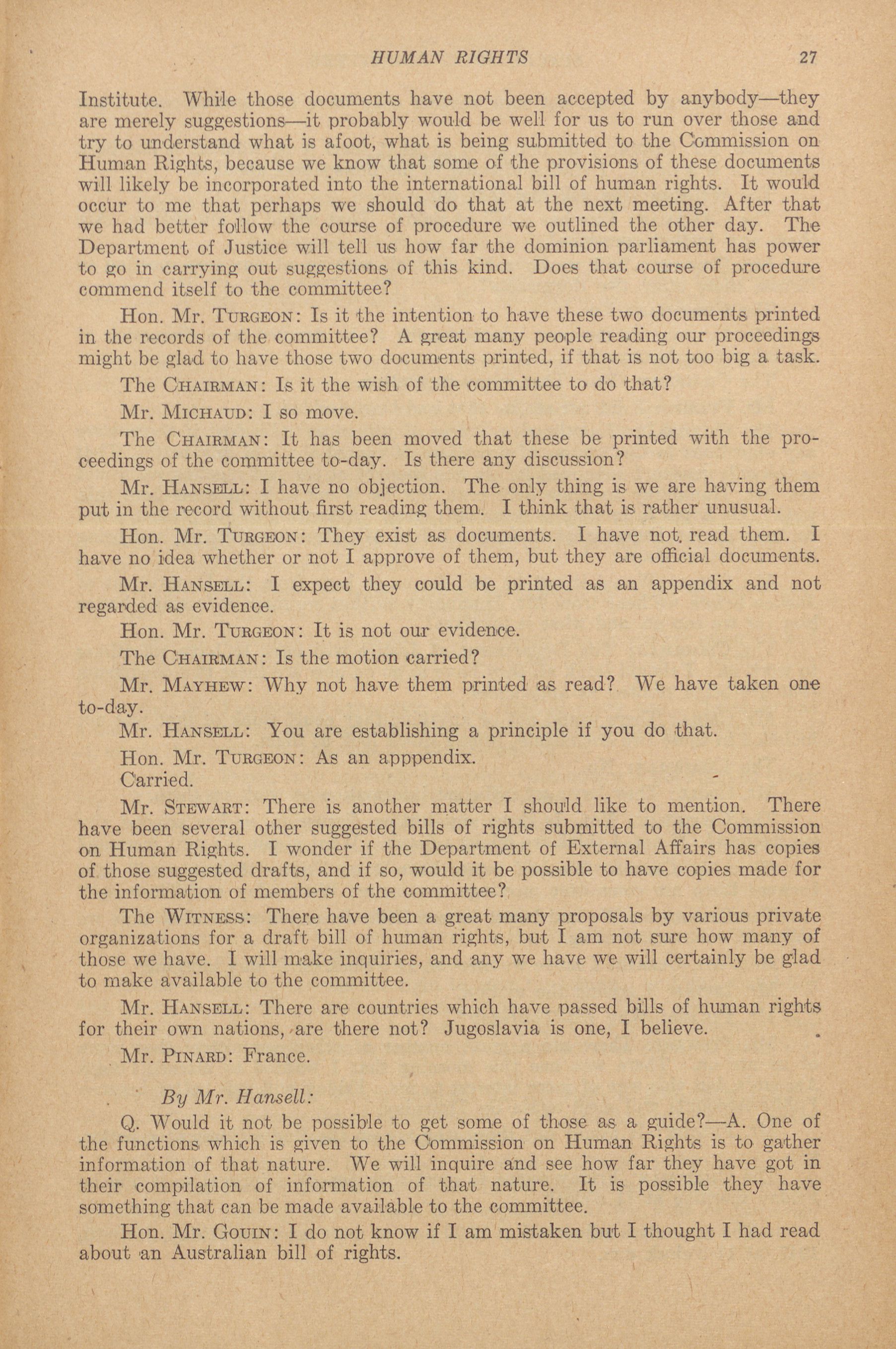 HUMAN RIGHTS 27

Institute. While those documents have not been accepted by anybody—they are merely suggestions—it probably would be well for us to run over those and try to understand what is afoot, what is being submitted to the Commission on Human Rights, because we know that some of the provisions of these documents will likely be incorporated into the international bill of human rights. It would occur to me that perhaps we should do that at the next meeting. After that we had better follow the course of procedure we outlined the other day. The Department of Justice will tell us how far the dominion parliament has power to go in carrying out suggestions of this kind. Does that course of procedure commend itself to the committee?

Hon. Mr. TURGEON: Is it the intention to have these two documents printed in the records of the committee? A great many people reading our proceedings might be glad to have those two documents printed, if that is not too big a task.

The CHAIRMAN: Is it the wish of the committee to do that?

Mr. MICHAUD: I so move.

The CHAIRMAN: It has been moved that these be printed with the proceedings of the committee to-day. Is there any discussion?

Mr. HANSELL: I have no objection. The only thing is we are having them put in the record without first reading them. I think that is rather unusual.

Hon. Mr. TURGEON: They exist as documents. I have not read them. I have no idea whether or not I approve of them, but they are official documents.

Mr. HANSELL: I expect they could be printed as an appendix and not regarded as evidence.

Hon. Mr. TURGEON: It is not our evidence.

The CHAIRMAN: Is the motion carried?

Mr. MAYHEW: Why not have them printed as read? We have taken one to-day.

Mr. HANSELL: You are establishing a principle if you do that.

Hon. Mr. TURGEON: As an apppendix.

Carried.

Mr. STEWART: There is another matter I should like to mention. There have been several other suggested bills of rights submitted to the Commission on Human Rights. I wonder if the Department of External Affairs has copies of those suggested drafts, and if so, would it be possible to have copies made for the information of members of the committee?

The WITNESS: There have been a great many proposals by various private organizations for a draft bill of human rights, but I am not sure how many of those we have. I will make inquiries, and any we have we will certainly be glad to make available to the committee.

Mr. HANSELL: There are countries which have passed bills of human rights for their own nations, are there not? Jugoslavia is one, I believe.

Mr. PINARD: France.

By Mr. Hansell:

Q. Would it not be possible to get some of those as a guide?—A. One of the functions which is given to the Commission on Human Rights is to gather information of that nature. We will inquire and see how far they have got in their compilation of information of that nature. It is possible they have something that can be made available to the committee.

Hon. Mr. GOUIN: I do not know if I am mistaken but I thought I had read about an Australian bill of rights.